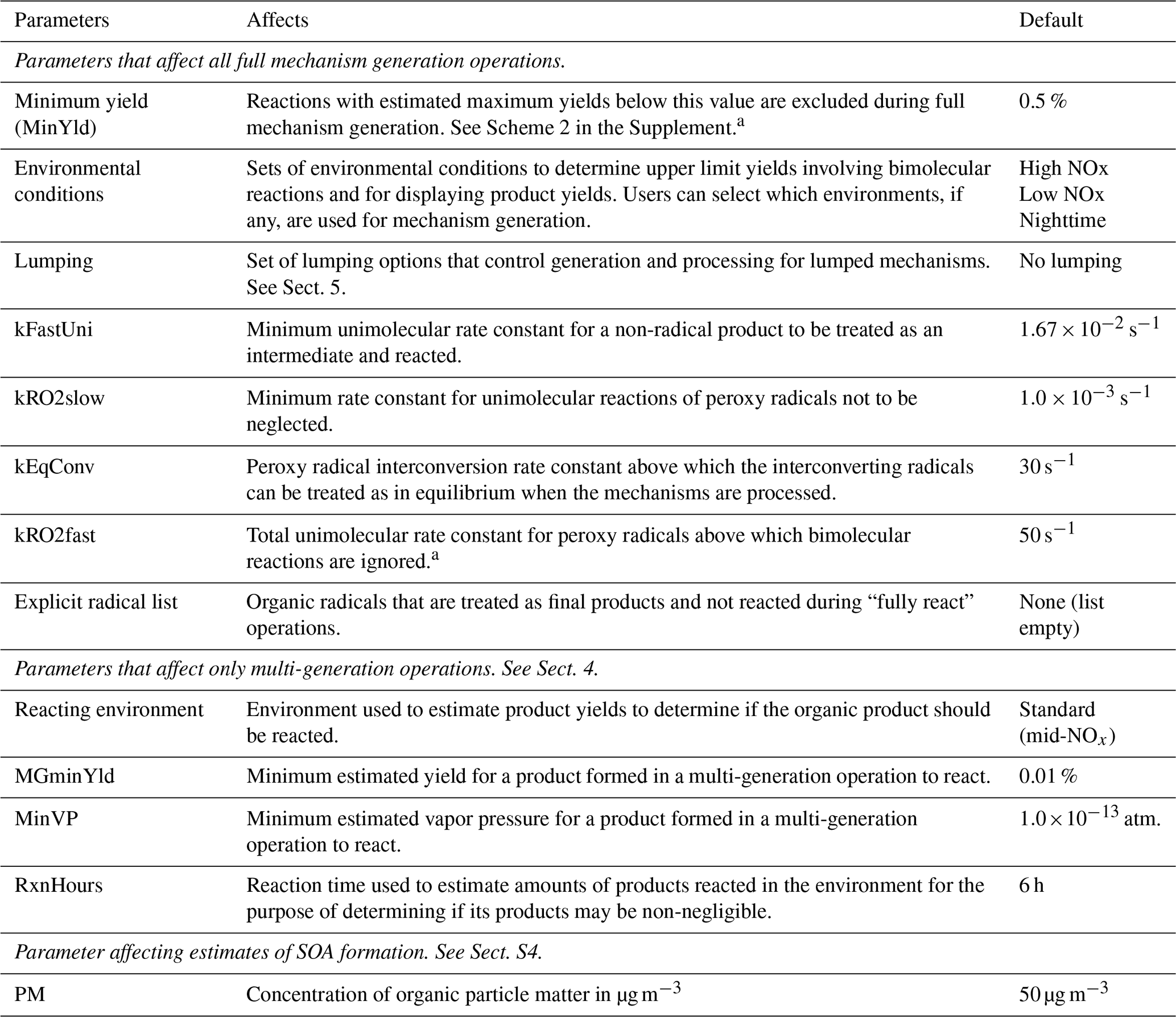 | Parameters | Affects | Default |
|---|---|---|
| *Parameters that affect all full mechanism generation operations.* | | |
| Minimum yield (MinYld) | Reactions with estimated maximum yields below this value are excluded during full mechanism generation. See Scheme 2 in the Supplement.$^a$ | 0.5 % |
| Environmental conditions | Sets of environmental conditions to determine upper limit yields involving bimolecular reactions and for displaying product yields. Users can select which environments, if any, are used for mechanism generation. | High NOx Low NOx Nighttime |
| Lumping | Set of lumping options that control generation and processing for lumped mechanisms. See Sect. 5. | No lumping |
| kFastUni | Minimum unimolecular rate constant for a non-radical product to be treated as an intermediate and reacted. | $1.67 \times 10^{-2}$ s$^{-1}$ |
| kRO2slow | Minimum rate constant for unimolecular reactions of peroxy radicals not to be neglected. | $1.0 \times 10^{-3}$ s$^{-1}$ |
| kEqConv | Peroxy radical interconversion rate constant above which the interconverting radicals can be treated as in equilibrium when the mechanisms are processed. | 30 s$^{-1}$ |
| kRO2fast | Total unimolecular rate constant for peroxy radicals above which bimolecular reactions are ignored.$^a$ | 50 s$^{-1}$ |
| Explicit radical list | Organic radicals that are treated as final products and not reacted during “fully react” operations. | None (list empty) |
| *Parameters that affect only multi-generation operations. See Sect. 4.* | | |
| Reacting environment | Environment used to estimate product yields to determine if the organic product should be reacted. | Standard (mid-NO$_x$) |
| MGminYld | Minimum estimated yield for a product formed in a multi-generation operation to react. | 0.01 % |
| MinVP | Minimum estimated vapor pressure for a product formed in a multi-generation operation to react. | $1.0 \times 10^{-13}$ atm. |
| RxnHours | Reaction time used to estimate amounts of products reacted in the environment for the purpose of determining if its products may be non-negligible. | 6 h |
| *Parameter affecting estimates of SOA formation. See Sect. S4.* | | |
| PM | Concentration of organic particle matter in µg m$^{-3}$ | 50 µg m$^{-3}$ |